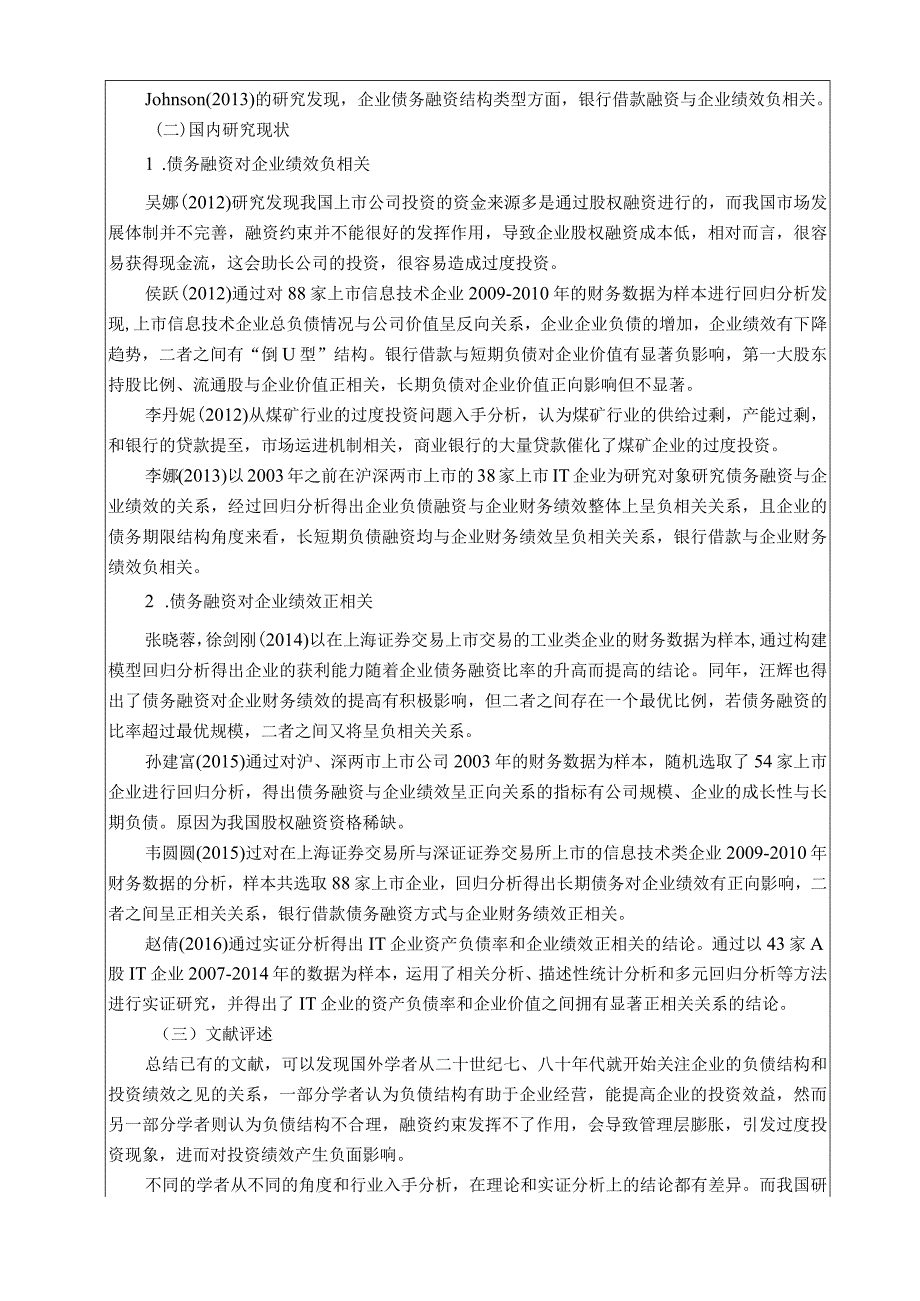 Johnson(2013)的研究发现，企业债务融资结构类型方面，银行借款融资与企业绩效负相关。

(二)国内研究现状

1 .债务融资对企业绩效负相关

吴娜(2012)研究发现我国上市公司投资的资金来源多是通过股权融资进行的，而我国市场发展体制并不完善，融资约束并不能很好的发挥作用，导致企业股权融资成本低，相对而言，很容易获得现金流，这会助长公司的投资，很容易造成过度投资。

侯跃(2012)通过对88家上市信息技术企业2009-2010年的财务数据为样本进行回归分析发现，上市信息技术企业总负债情况与公司价值呈反向关系，企业企业负债的增加，企业绩效有下降趋势，二者之间有“倒U型”结构。银行借款与短期负债对企业价值有显著负影响，第一大股东持股比例、流通股与企业价值正相关，长期负债对企业价值正向影响但不显著。

李丹妮(2012)从煤矿行业的过度投资问题入手分析，认为煤矿行业的供给过剩，产能过剩，和银行的贷款提至，市场运进机制相关，商业银行的大量贷款催化了煤矿企业的过度投资。

李娜(2013)以2003年之前在沪深两市上市的38家上市IT企业为研究对象研究债务融资与企业绩效的关系，经过回归分析得出企业负债融资与企业财务绩效整体上呈负相关关系，且企业的债务期限结构角度来看，长短期负债融资均与企业财务绩效呈负相关关系，银行借款与企业财务绩效负相关。

2 .债务融资对企业绩效正相关

张晓蓉，徐剑刚(2014)以在上海证券交易上市交易的工业类企业的财务数据为样本，通过构建模型回归分析得出企业的获利能力随着企业债务融资比率的升高而提高的结论。同年，汪辉也得出了债务融资对企业财务绩效的提高有积极影响，但二者之间存在一个最优比例，若债务融资的比率超过最优规模，二者之间又将呈负相关关系。

孙建富(2015)通过对沪、深两市上市公司2003年的财务数据为样本，随机选取了54家上市企业进行回归分析，得出债务融资与企业绩效呈正向关系的指标有公司规模、企业的成长性与长期负债。原因为我国股权融资资格稀缺。

韦圆圆(2015)过对在上海证券交易所与深证证券交易所上市的信息技术类企业2009-2010年财务数据的分析，样本共选取88家上市企业，回归分析得出长期债务对企业绩效有正向影响，二者之间呈正相关关系，银行借款债务融资方式与企业财务绩效正相关。

赵倩(2016)通过实证分析得出IT企业资产负债率和企业绩效正相关的结论。通过以43家A股IT企业2007-2014年的数据为样本，运用了相关分析、描述性统计分析和多元回归分析等方法进行实证研究，并得出了IT企业的资产负债率和企业价值之间拥有显著正相关关系的结论。

（三）文献评述

总结已有的文献，可以发现国外学者从二十世纪七、八十年代就开始关注企业的负债结构和投资绩效之见的关系，一部分学者认为负债结构有助于企业经营，能提高企业的投资效益，然而另一部分学者则认为负债结构不合理，融资约束发挥不了作用，会导致管理层膨胀，引发过度投资现象，进而对投资绩效产生负面影响。

不同的学者从不同的角度和行业入手分析，在理论和实证分析上的结论都有差异。而我国研